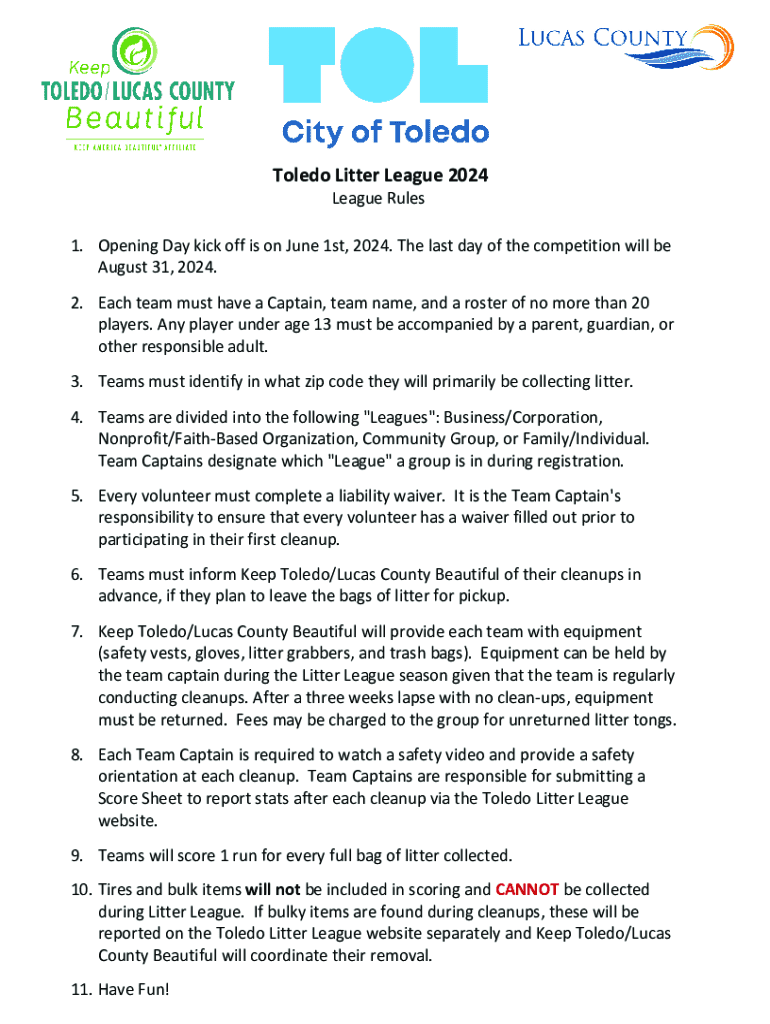 Keep
TOLEDO/LUCAS COUNTY
Beautiful
KEEP AMERICA BEAUTIFUL AFFILIATE

TOL
City of Toledo

LUCAS COUNTY

Toledo Litter League 2024
League Rules

1. Opening Day kick off is on June 1st, 2024. The last day of the competition will be August 31, 2024.

2. Each team must have a Captain, team name, and a roster of no more than 20 players. Any player under age 13 must be accompanied by a parent, guardian, or other responsible adult.

3. Teams must identify in what zip code they will primarily be collecting litter.

4. Teams are divided into the following "Leagues": Business/Corporation, Nonprofit/Faith-Based Organization, Community Group, or Family/Individual. Team Captains designate which "League" a group is in during registration.

5. Every volunteer must complete a liability waiver. It is the Team Captain's responsibility to ensure that every volunteer has a waiver filled out prior to participating in their first cleanup.

6. Teams must inform Keep Toledo/Lucas County Beautiful of their cleanups in advance, if they plan to leave the bags of litter for pickup.

7. Keep Toledo/Lucas County Beautiful will provide each team with equipment (safety vests, gloves, litter grabbers, and trash bags). Equipment can be held by the team captain during the Litter League season given that the team is regularly conducting cleanups. After a three weeks lapse with no clean-ups, equipment must be returned. Fees may be charged to the group for unreturned litter tongs.

8. Each Team Captain is required to watch a safety video and provide a safety orientation at each cleanup. Team Captains are responsible for submitting a Score Sheet to report stats after each cleanup via the Toledo Litter League website.

9. Teams will score 1 run for every full bag of litter collected.

10. Tires and bulk items will not be included in scoring and CANNOT be collected during Litter League. If bulky items are found during cleanups, these will be reported on the Toledo Litter League website separately and Keep Toledo/Lucas County Beautiful will coordinate their removal.

11. Have Fun!